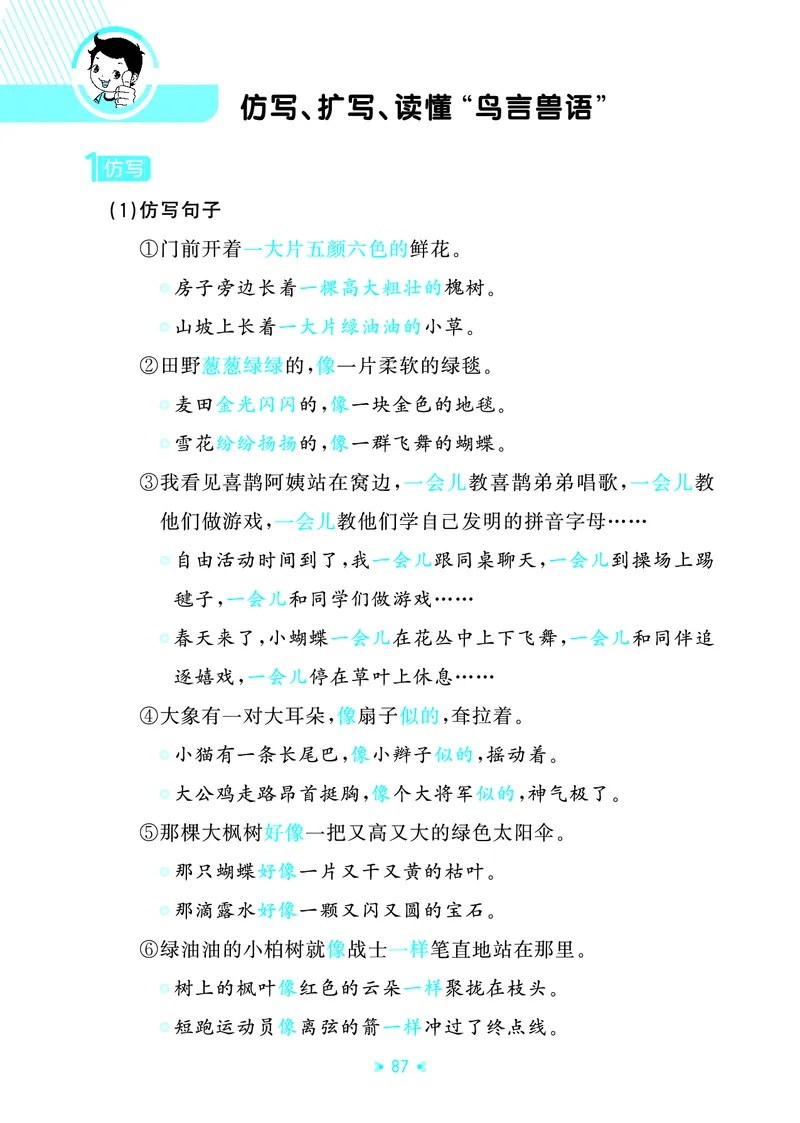 仿写、扩写、读懂“鸟言兽语”

1仿写

(1)仿写句子

①门前开着一大片五颜六色的鲜花。

• 房子旁边长着一棵高大粗壮的槐树。

• 山坡上长着一大片绿油油的小草。

②田野葱葱绿绿的,像一片柔软的绿毯。

• 麦田金光闪闪的,像一块金色的地毯。

• 雪花纷纷扬扬的,像一群飞舞的蝴蝶。

③我看见喜鹊阿姨站在窝边,一会儿教喜鹊弟弟唱歌,一会儿教他们做游戏,一会儿教他们学自己发明的拼音字母……

• 自由活动时间到了,我一会儿跟同桌聊天,一会儿到操场上踢毽子,一会儿和同学们做游戏……

• 春天来了,小蝴蝶一会儿在花丛中上下飞舞,一会儿和同伴追逐嬉戏,一会儿停在草叶上休息……

④大象有一对大耳朵,像扇子似的,耷拉着。

• 小猫有一条长尾巴,像小辫子似的,摇动着。

• 大公鸡走路昂首挺胸,像个大将军似的,神气极了。

⑤那棵大枫树好像一把又高又大的绿色太阳伞。

• 那只蝴蝶好像一片又干又黄的枯叶。

• 那滴露水好像一颗又闪又圆的宝石。

⑥绿油油的小柏树就像战士一样笔直地站在那里。

• 树上的枫叶像红色的云朵一样聚拢在枝头。

• 短跑运动员像离弦的箭一样冲过了终点线。

87